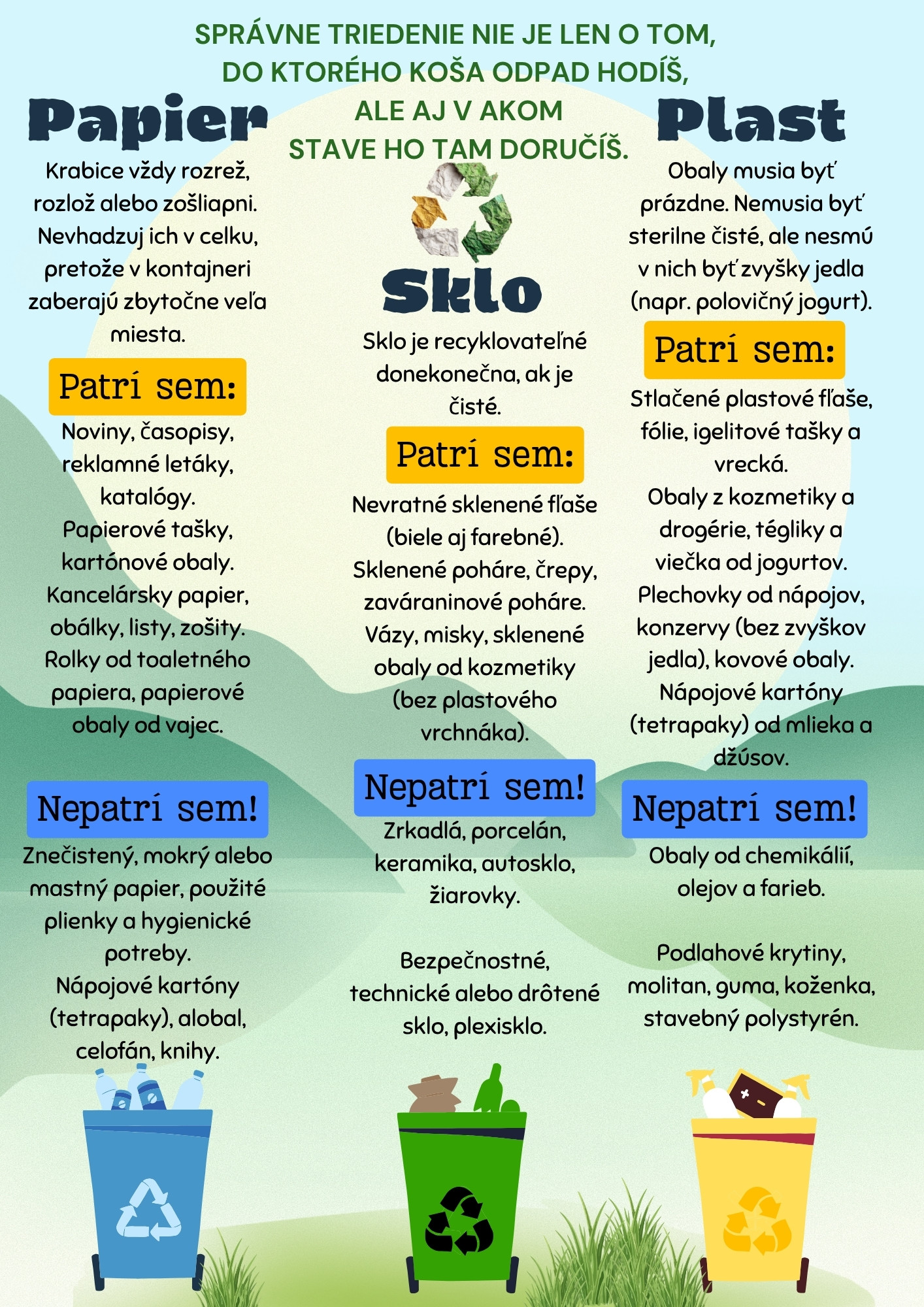 SPRÁVNE TRIEDENIE NIE JE LEN O TOM, DO KTORÉHO KOŠA ODPAD HODÍŠ, ALE AJ V AKOM STAVE HO TAM DORUČÍŠ.

Papier

Krabice vždy rozrež, rozlož alebo zošliapni. Nevhadzuj ich v celku, pretože v kontajneri zaberajú zbytočne veľa miesta.

Patrí sem:

Noviny, časopisy, reklamné letáky, katalógy.
Papierové tašky, kartónové obaly.
Kancelársky papier, obálky, listy, zošity.
Rolky od toaletného papiera, papierové obaly od vajec.

Nepatrí sem!

Znečistený, mokrý alebo mastný papier, použité plienky a hygienické potreby.
Nápojové kartóny (tetrapaky), alobal, celofán, knihy.

Sklo

Sklo je recyklovateľné donekonečna, ak je čisté.

Patrí sem:

Nevratné sklenené fľaše (biele aj farebné).
Sklenené poháre, črepy, zaváraninové poháre.
Vázy, misky, sklenené obaly od kozmetiky (bez plastového vrchnáka).

Nepatrí sem!

Zrkadlá, porcelán, keramika, autosklo, žiarovky.

Bezpečnostné, technické alebo drôtené sklo, plexisklo.

Plast

Obaly musia byť prázdne. Nemusia byť sterilne čisté, ale nesmú v nich byť zvyšky jedla (napr. polovičný jogurt).

Patrí sem:

Stlačené plastové fľaše, fólie, igelitové tašky a vrecká.
Obaly z kozmetiky a drogérie, tégliky a viečka od jogurtov.
Plechovky od nápojov, konzervy (bez zvyškov jedla), kovové obaly.
Nápojové kartóny (tetrapaky) od mlieka a džúsov.

Nepatrí sem!

Obaly od chemikálií, olejov a farieb.

Podlahové krytiny, molitan, guma, koženka, stavebný polystyrén.